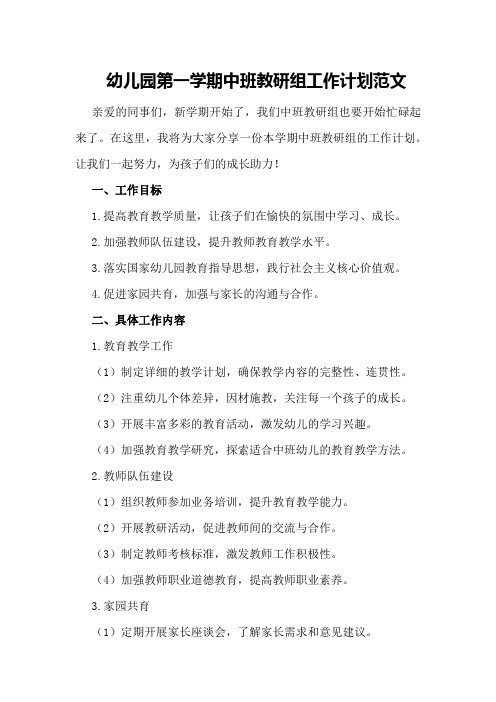 幼儿园第一学期中班教研组工作计划范文

亲爱的同事们，新学期开始了，我们中班教研组也要开始忙碌起来了。在这里，我将为大家分享一份本学期中班教研组的工作计划。让我们一起努力，为孩子们的成长助力！

一、工作目标

1.提高教育教学质量，让孩子们在愉快的氛围中学习、成长。

2.加强教师队伍建设，提升教师教育教学水平。

3.落实国家幼儿园教育指导思想，践行社会主义核心价值观。

4.促进家园共育，加强与家长的沟通与合作。

二、具体工作内容

1.教育教学工作

（1）制定详细的教学计划，确保教学内容的完整性、连贯性。

（2）注重幼儿个体差异，因材施教，关注每一个孩子的成长。

（3）开展丰富多彩的教育活动，激发幼儿的学习兴趣。

（4）加强教育教学研究，探索适合中班幼儿的教育教学方法。

2.教师队伍建设

（1）组织教师参加业务培训，提升教育教学能力。

（2）开展教研活动，促进教师间的交流与合作。

（3）制定教师考核标准，激发教师工作积极性。

（4）加强教师职业道德教育，提高教师职业素养。

3.家园共育

（1）定期开展家长座谈会，了解家长需求和意见建议。